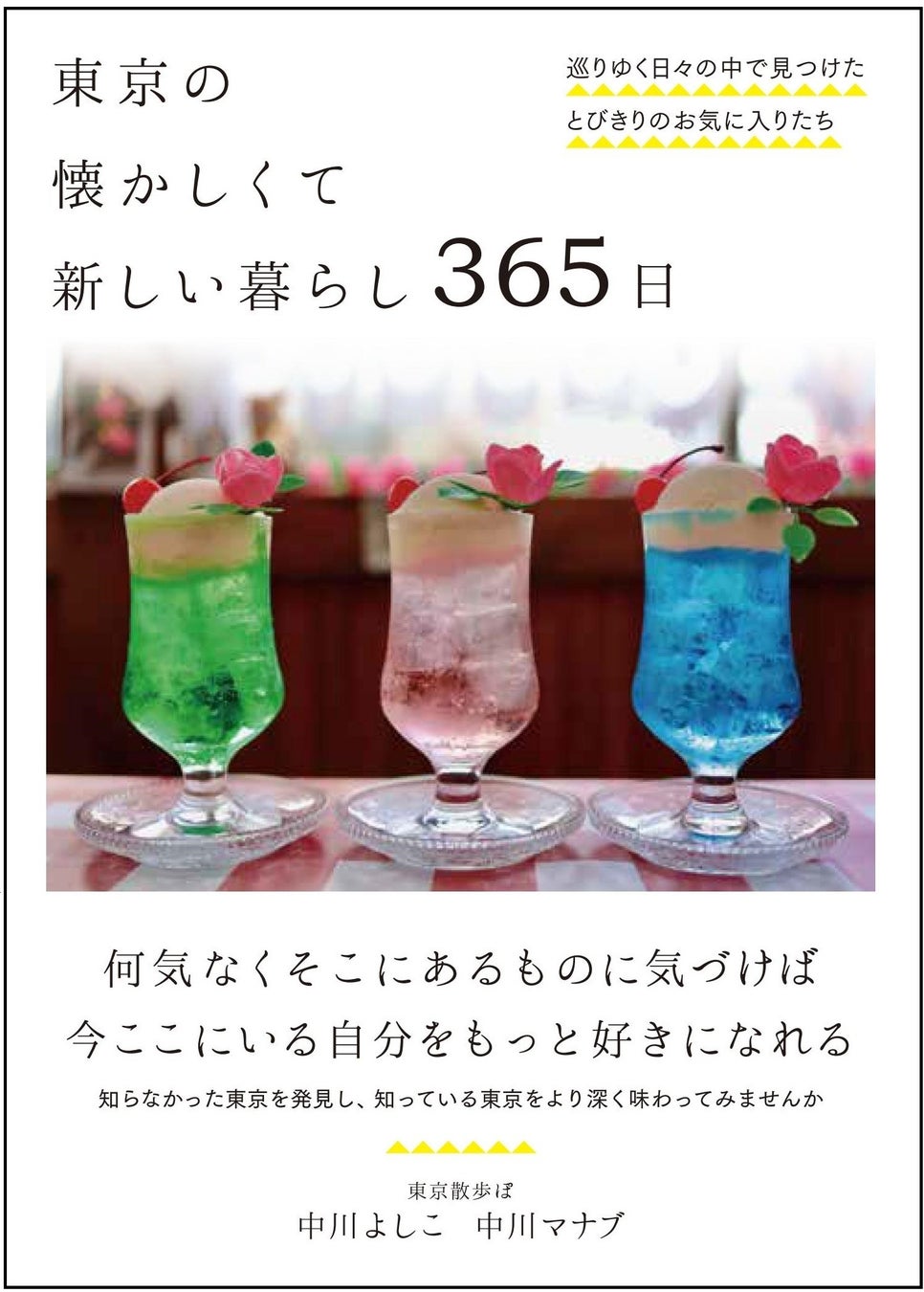 東京の
懐かしくて
新しい暮らし365日

巡りゆく日々の中で見つけた
とびきりのお気に入りたち

何気なくそこにあるものに気づけば
今ここにいる自分をもっと好きになれる

知らなかった東京を発見し、知っている東京をより深く味わってみませんか

東京散歩ぽ
中川よしこ　中川マナブ